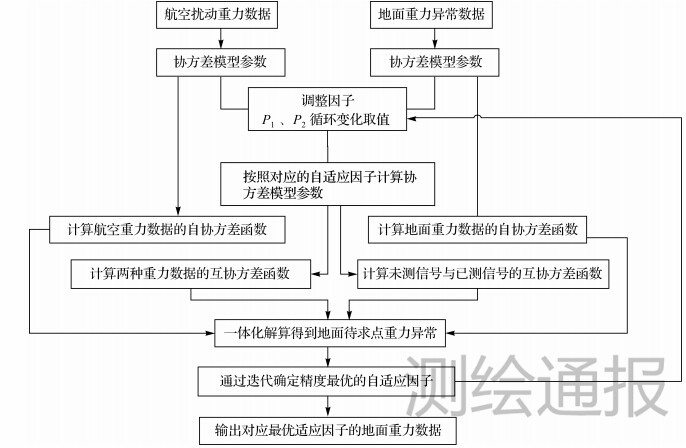 航空扰动重力数据

地面重力异常数据

协方差模型参数

协方差模型参数

调整因子
$P_1$ 、$P_2$ 循环变化取值

按照对应的自适应因子计算协方差模型参数

计算航空重力数据的自协方差函数

计算地面重力数据的自协方差函数

计算两种重力数据的互协方差函数

计算未测信号与已测信号的互协方差函数

一体化解算得到地面待求点重力异常

通过迭代确定精度最优的自适应因子

输出对应最优适应因子的地面重力数据

测绘通报